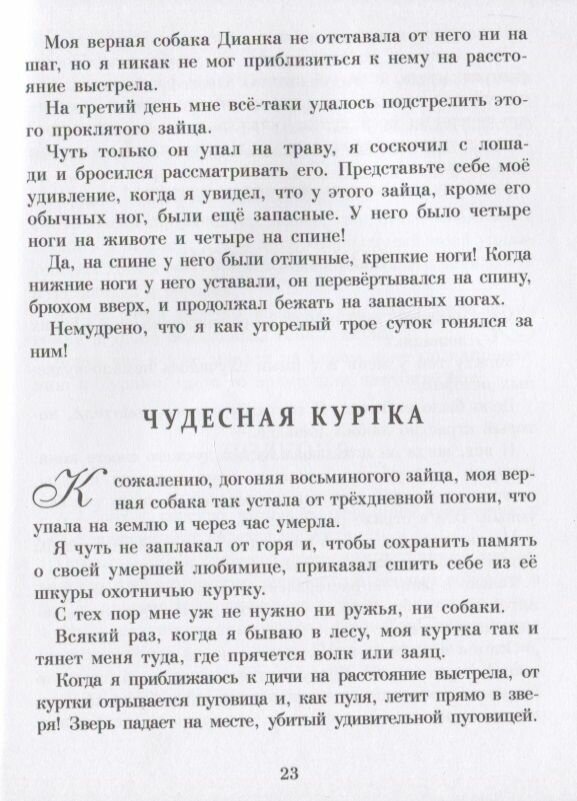 Моя верная собака Дианка не отставала от него ни на шаг, но я никак не мог приблизиться к нему на расстояние выстрела.

На третий день мне всё-таки удалось подстрелить этого проклятого зайца.

Чуть только он упал на траву, я соскочил с лошади и бросился рассматривать его. Представьте себе моё удивление, когда я увидел, что у этого зайца, кроме его обычных ног, были ещё запасные. У него было четыре ноги на животе и четыре на спине!

Да, на спине у него были отличные, крепкие ноги! Когда нижние ноги у него уставали, он перевёртывался на спину, брюхом вверх, и продолжал бежать на запасных ногах.

Немудрено, что я как угорелый трое суток гонялся за ним!

ЧУДЕСНАЯ КУРТКА

К сожалению, догоняя восьминогого зайца, моя верная собака так устала от трёхдневной погони, что упала на землю и через час умерла.

Я чуть не заплакал от горя и, чтобы сохранить память о своей умершей любимице, приказал сшить себе из её шкуры охотничью куртку.

С тех пор мне уж не нужно ни ружья, ни собаки.

Всякий раз, когда я бываю в лесу, моя куртка так и тянет меня туда, где прячется волк или заяц.

Когда я приближаюсь к дичи на расстояние выстрела, от куртки отрывается пуговица и, как пуля, летит прямо в зверя! Зверь падает на месте, убитый удивительной пуговицей.

23